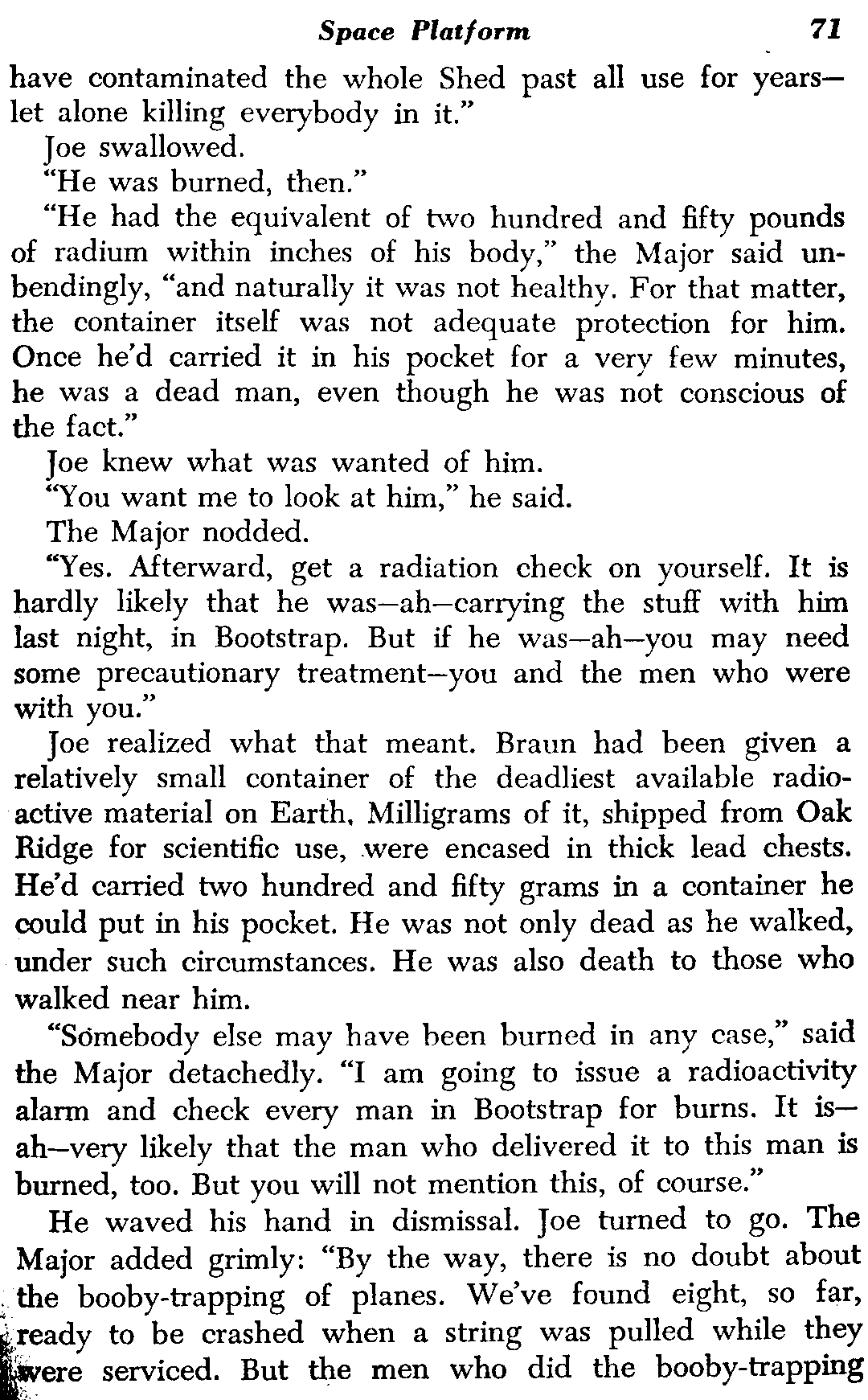 Space Platform 71

have contaminated the whole Shed past all use for years—let alone killing everybody in it."

Joe swallowed.

"He was burned, then."

"He had the equivalent of two hundred and fifty pounds of radium within inches of his body," the Major said unbendingly, "and naturally it was not healthy. For that matter, the container itself was not adequate protection for him. Once he'd carried it in his pocket for a very few minutes, he was a dead man, even though he was not conscious of the fact."

Joe knew what was wanted of him.

"You want me to look at him," he said.

The Major nodded.

"Yes. Afterward, get a radiation check on yourself. It is hardly likely that he was—ah—carrying the stuff with him last night, in Bootstrap. But if he was—ah—you may need some precautionary treatment—you and the men who were with you."

Joe realized what that meant. Braun had been given a relatively small container of the deadliest available radioactive material on Earth, Milligrams of it, shipped from Oak Ridge for scientific use, were encased in thick lead chests. He'd carried two hundred and fifty grams in a container he could put in his pocket. He was not only dead as he walked, under such circumstances. He was also death to those who walked near him.

"Somebody else may have been burned in any case," said the Major detachedly. "I am going to issue a radioactivity alarm and check every man in Bootstrap for burns. It is—ah—very likely that the man who delivered it to this man is burned, too. But you will not mention this, of course."

He waved his hand in dismissal. Joe turned to go. The Major added grimly: "By the way, there is no doubt about the booby-trapping of planes. We've found eight, so far, ready to be crashed when a string was pulled while they were serviced. But the men who did the booby-trapping